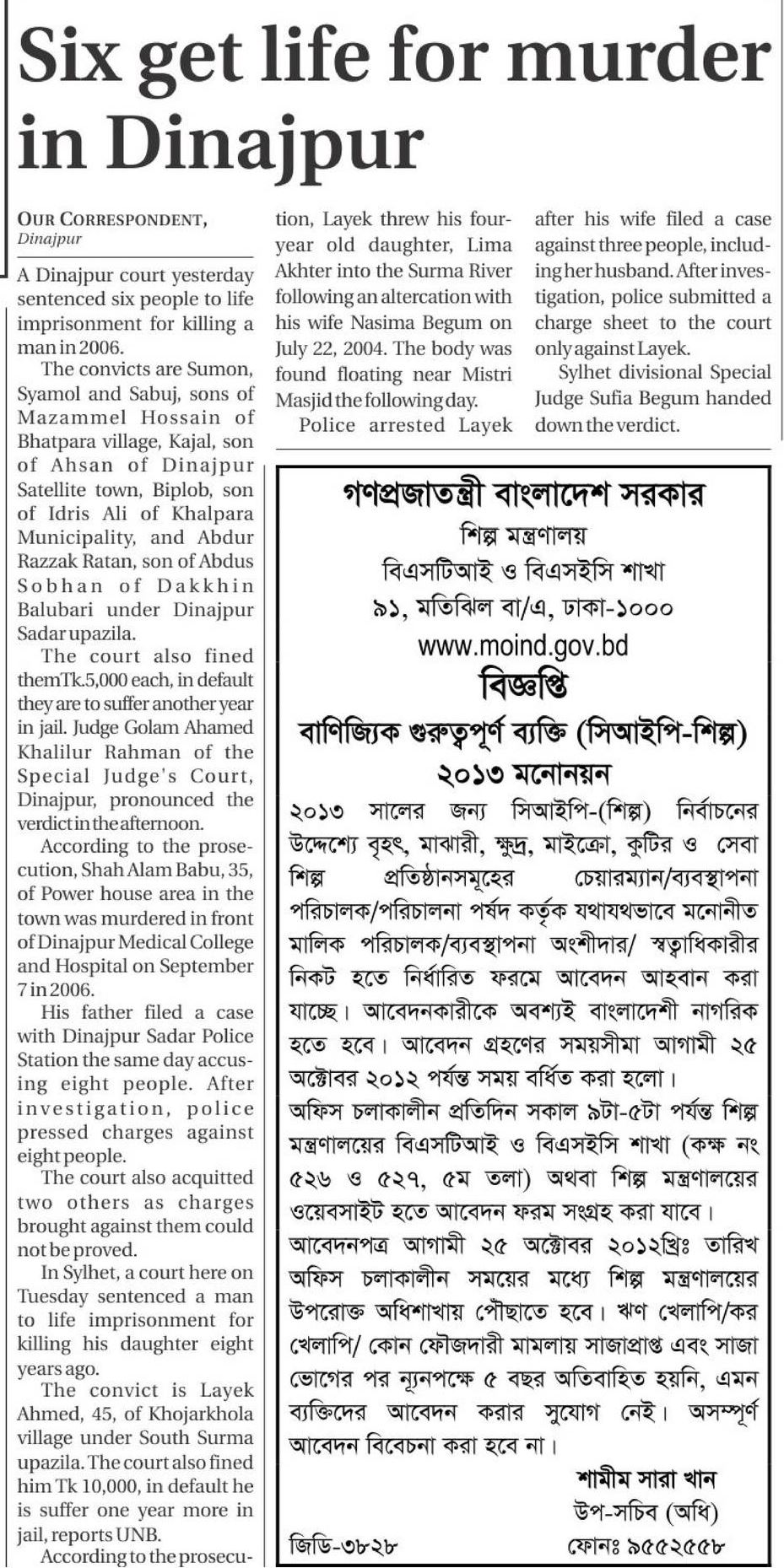 Six get life for murder in Dinajpur

OUR CORRESPONDENT, Dinajpur

A Dinajpur court yesterday sentenced six people to life imprisonment for killing a man in 2006.

The convicts are Sumon, Syamol and Sabuj, sons of Mazammel Hossain of Bhatpara village, Kajal, son of Ahsan of Dinajpur Satellite town, Biplob, son of Idris Ali of Khalpara Municipality, and Abdur Razzak Ratan, son of Abdus Sobhan of Dakkhin Balubari under Dinajpur Sadar upazila.

The court also fined them Tk.5,000 each, in default they are to suffer another year in jail. Judge Golam Ahamed Khalilur Rahman of the Special Judge's Court, Dinajpur, pronounced the verdict in the afternoon.

According to the prosecution, Shah Alam Babu, 35, of Power house area in the town was murdered in front of Dinajpur Medical College and Hospital on September 7 in 2006.

His father filed a case with Dinajpur Sadar Police Station the same day accusing eight people. After investigation, police pressed charges against eight people.

The court also acquitted two others as charges brought against them could not be proved.

In Sylhet, a court here on Tuesday sentenced a man to life imprisonment for killing his daughter eight years ago.

The convict is Layek Ahmed, 45, of Khojarkhola village under South Surma upazila. The court also fined him Tk 10,000, in default he is suffer one year more in jail, reports UNB.

According to the prosecution, Layek threw his four-year old daughter, Lima Akhter into the Surma River following an altercation with his wife Nasima Begum on July 22, 2004. The body was found floating near Mistri Masjid the following day.

Police arrested Layek after his wife filed a case against three people, including her husband. After investigation, police submitted a charge sheet to the court only against Layek.

Sylhet divisional Special Judge Sufia Begum handed down the verdict.

গণপ্রজাতন্ত্রী বাংলাদেশ সরকার
শিল্প মন্ত্রণালয়
বিএসটিআই ও বিএসইসি শাখা
৯১, মতিঝিল বা/এ, ঢাকা-১০০০
www.moind.gov.bd
বিজ্ঞপ্তি
বাণিজ্যিক গুরুত্বপূর্ণ ব্যক্তি (সিআইপি-শিল্প)
২০১৩ মনোনয়ন

২০১৩ সালের জন্য সিআইপি-(শিল্প) নির্বাচনের উদ্দেশ্যে বৃহৎ, মাঝারী, ক্ষুদ্র, মাইক্রো, কুটির ও সেবা শিল্প প্রতিষ্ঠানসমূহের চেয়ারম্যান/ব্যবস্থাপনা পরিচালক/পরিচালনা পর্ষদ কর্তৃক যথাযথভাবে মনোনীত মালিক পরিচালক/ব্যবস্থাপনা অংশীদার/ স্বত্বাধিকারীর নিকট হতে নির্ধারিত ফরমে আবেদন আহবান করা যাচ্ছে। আবেদনকারীকে অবশ্যই বাংলাদেশী নাগরিক হতে হবে। আবেদন গ্রহণের সময়সীমা আগামী ২৫ অক্টোবর ২০১২ পর্যন্ত সময় বর্ধিত করা হলো।

অফিস চলাকালীন প্রতিদিন সকাল ৯টা-৫টা পর্যন্ত শিল্প মন্ত্রণালয়ের বিএসটিআই ও বিএসইসি শাখা (কক্ষ নং ৫২৬ ও ৫২৭, ৫ম তলা) অথবা শিল্প মন্ত্রণালয়ের ওয়েবসাইট হতে আবেদন ফরম সংগ্রহ করা যাবে।

আবেদনপত্র আগামী ২৫ অক্টোবর ২০১২খ্রিঃ তারিখ অফিস চলাকালীন সময়ের মধ্যে শিল্প মন্ত্রণালয়ের উপরোক্ত অধিশাখায় পৌছাতে হবে। ঋণ খেলাপি/কর খেলাপি/ কোন ফৌজদারী মামলায় সাজাপ্রাপ্ত এবং সাজা ভোগের পর ন্যূনপক্ষে ৫ বছর অতিবাহিত হয়নি, এমন ব্যক্তিদের আবেদন করার সুযোগ নেই। অসম্পূর্ণ আবেদন বিবেচনা করা হবে না।

শামীম সারা খান
উপ-সচিব (অধি)
জিডি-৩৮২৮ ফোনঃ ৯৫৫২৫৫৮